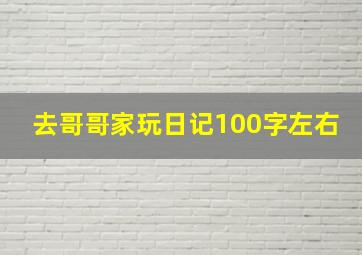 去哥哥家玩日记100字左右